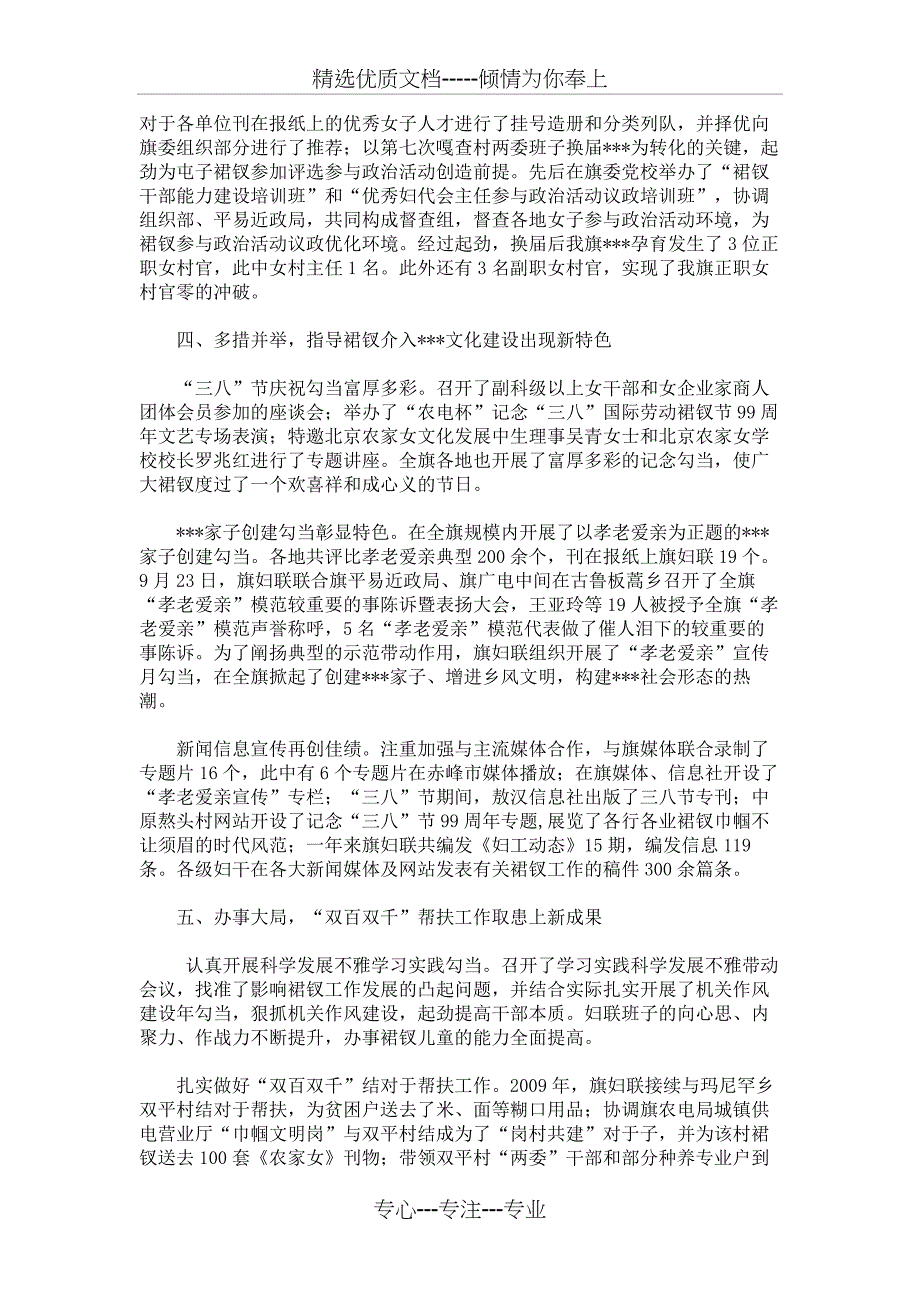 精选优质文档-----倾情为你奉上

对于各单位刊在报纸上的优秀女子人才进行了挂号造册和分类列队，并择优向旗委组织部分进行了推荐；以第七次嘎查村两委班子换届***为转化的关键，起劲为电子裙钗参加评选参与政治活动创造前提。先后在旗委党校举办了“裙钗干部能力建设培训班”和“优秀妇代会主任参与政治活动议政培训班”，协调组织部、平易近政局，共同构成督查组，督查各地女子参与政治活动环境，为裙钗参与政治活动议政优化环境。经过起劲，换届后我旗***孕育发生了3位正职女村官，此中女村主任1名。此外还有3名副职女村官，实现了我旗正职女村官零的冲破。

四、多措并举，指导裙钗介入***文化建设出现新特色

“三八”节庆祝勾当富厚多彩。召开了副科级以上女干部和女企业家商人团体会员参加的座谈会；举办了“农电杯”记念“三八”国际劳动裙钗节99周年文艺专场表演；特邀北京农家女文化发展中生理事吴青女士和北京农家女学校校长罗兆红进行了专题讲座。全旗各地也开展了富厚多彩的记念勾当，使广大裙钗度过了一个欢喜祥和成心义的节日。

***家子创建勾当彰显特色。在全旗规模内开展了以孝老爱亲为正题的***家子创建勾当。各地共评比孝老爱亲典型200余个，刊在报纸上旗妇联19个。9月23日，旗妇联联合旗平易近政局、旗广电中间在古鲁板蒿乡召开了全旗“孝老爱亲”模范较重要的事陈诉暨表扬大会，王亚玲等19人被授予全旗“孝老爱亲”模范声誉称呼，5名“孝老爱亲”模范代表做了催人泪下的较重要的事陈诉。为了阐扬典型的示范带动作用，旗妇联组织开展了“孝老爱亲”宣传月勾当，在全旗掀起了创建***家子、增进乡风文明，构建***社会形态的热潮。

新闻信息宣传再创佳绩。注重加强与主流媒体合作，与旗媒体联合录制了专题片16个，此中有6个专题片在赤峰市媒体播放；在旗媒体、信息社开设了“孝老爱亲宣传”专栏；“三八”节期间，敖汉信息社出版了三八节专刊；中原熬头村网站开设了记念“三八”节99周年专题,展览了各行各业裙钗巾帼不让须眉的时代风范；一年来旗妇联共编发《妇工动态》15期，编发信息119条。各级妇干在各大新闻媒体及网站发表有关裙钗工作的稿件300余篇条。

五、办事大局，“双百双千”帮扶工作取患上新成果

认真开展科学发展不雅学习实践勾当。召开了学习实践科学发展不雅带动会议，找准了影响裙钗工作发展的凸起问题，并结合实际扎实开展了机关作风建设年勾当，狠抓机关作风建设，起劲提高干部本质。妇联班子的向心思、内聚力、作战力不断提升，办事裙钗儿童的能力全面提高。

扎实做好“双百双千”结对于帮扶工作。2009年，旗妇联接续与玛尼罕乡双平村结对于帮扶，为贫困户送去了米、面等糊口用品；协调旗农电局城镇供电营业厅“巾帼文明岗”与双平村结成为了“岗村共建”对于子，并为该村裙钗送去100套《农家女》刊物；带领双平村“两委”干部和部分种养专业户到

专心---专注---专业